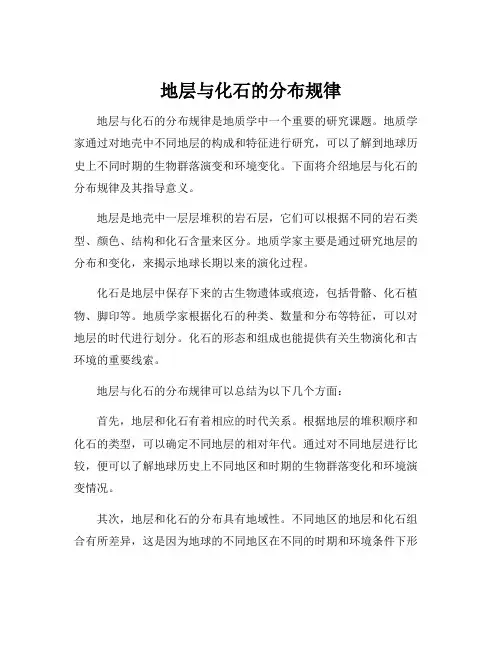 地层与化石的分布规律

地层与化石的分布规律是地质学中一个重要的研究课题。地质学家通过对地壳中不同地层的构成和特征进行研究，可以了解到地球历史上不同时期的生物群落演变和环境变化。下面将介绍地层与化石的分布规律及其指导意义。

地层是地壳中一层层堆积的岩石层，它们可以根据不同的岩石类型、颜色、结构和化石含量来区分。地质学家主要是通过研究地层的分布和变化，来揭示地球长期以来的演化过程。

化石是地层中保存下来的古生物遗体或痕迹，包括骨骼、化石植物、脚印等。地质学家根据化石的种类、数量和分布等特征，可以对地层的时代进行划分。化石的形态和组成也能提供有关生物演化和古环境的重要线索。

地层与化石的分布规律可以总结为以下几个方面：

首先，地层和化石有着相应的时代关系。根据地层的堆积顺序和化石的类型，可以确定不同地层的相对年代。通过对不同地层进行比较，便可以了解地球历史上不同地区和时期的生物群落变化和环境演变情况。

其次，地层和化石的分布具有地域性。不同地区的地层和化石组合有所差异，这是因为地球的不同地区在不同的时期和环境条件下形